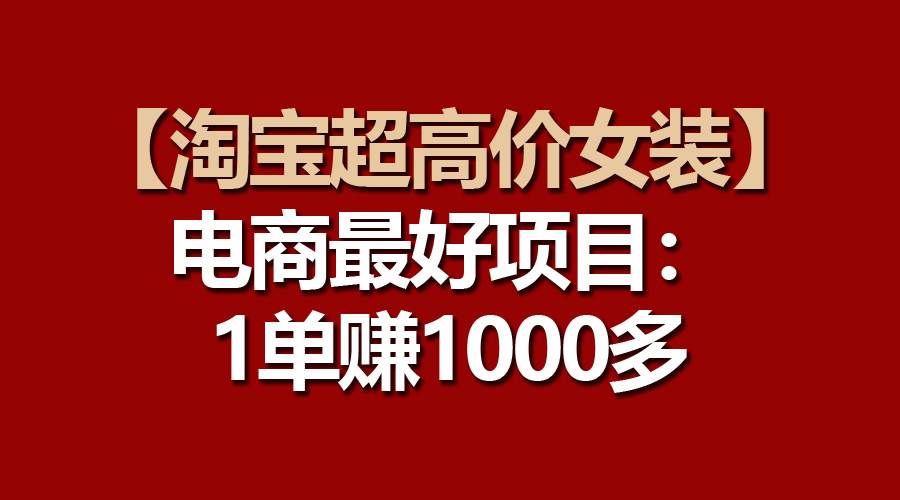 【淘宝超高价女装】
电商最好项目：
1单赚1000多